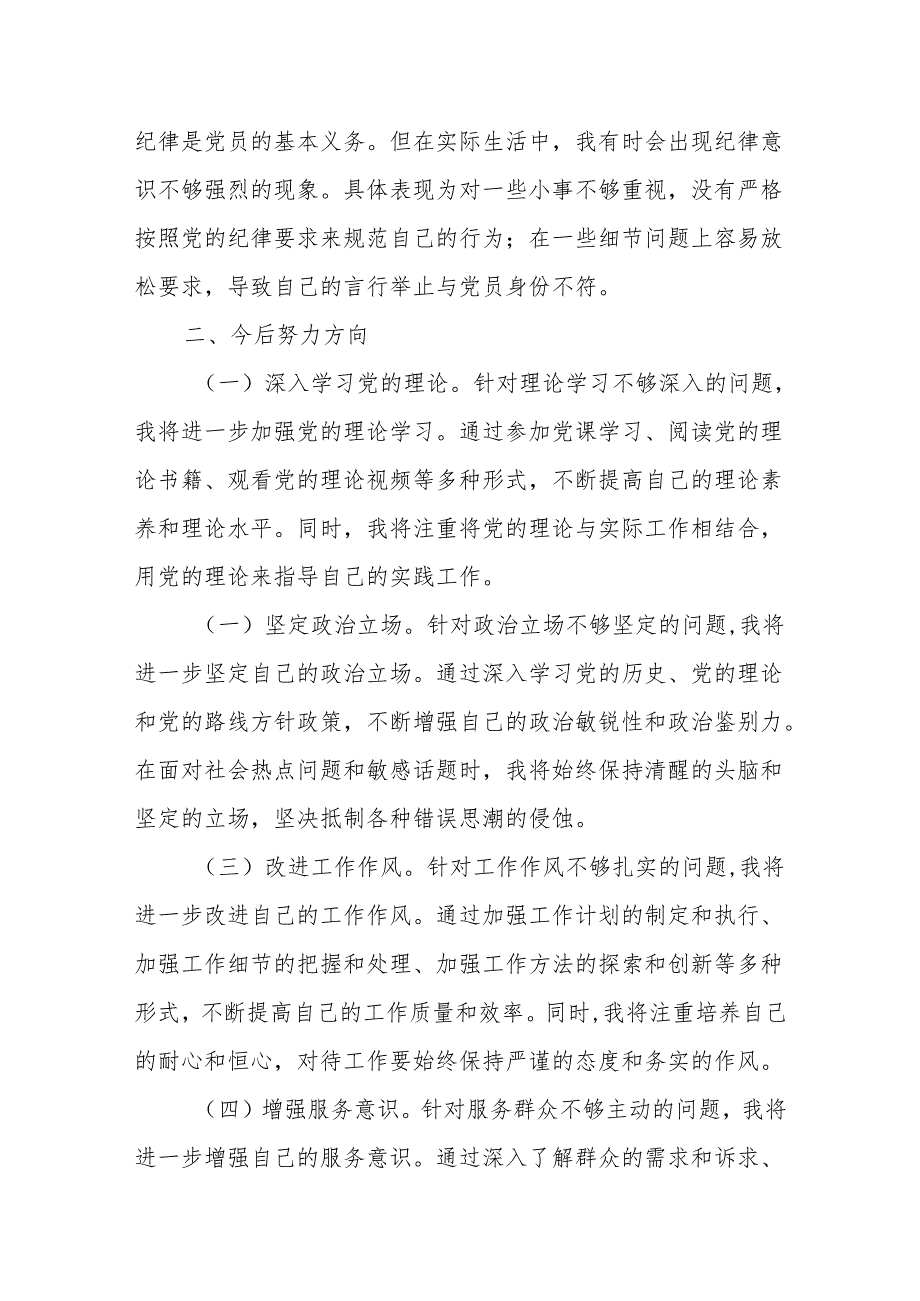 纪律是党员的基本义务。但在实际生活中，我有时会出现纪律意识不够强烈的现象。具体表现为对一些小事不够重视，没有严格按照党的纪律要求来规范自己的行为；在一些细节问题上容易放松要求，导致自己的言行举止与党员身份不符。

二、今后努力方向

（一）深入学习党的理论。针对理论学习不够深入的问题，我将进一步加强党的理论学习。通过参加党课学习、阅读党的理论书籍、观看党的理论视频等多种形式，不断提高自己的理论素养和理论水平。同时，我将注重将党的理论与实际工作相结合，用党的理论来指导自己的实践工作。

（一）坚定政治立场。针对政治立场不够坚定的问题,我将进一步坚定自己的政治立场。通过深入学习党的历史、党的理论和党的路线方针政策，不断增强自己的政治敏锐性和政治鉴别力。在面对社会热点问题和敏感话题时，我将始终保持清醒的头脑和坚定的立场，坚决抵制各种错误思潮的侵蚀。

（三）改进工作作风。针对工作作风不够扎实的问题,我将进一步改进自己的工作作风。通过加强工作计划的制定和执行、加强工作细节的把握和处理、加强工作方法的探索和创新等多种形式，不断提高自己的工作质量和效率。同时,我将注重培养自己的耐心和恒心，对待工作要始终保持严谨的态度和务实的作风。

（四）增强服务意识。针对服务群众不够主动的问题，我将进一步增强自己的服务意识。通过深入了解群众的需求和诉求、